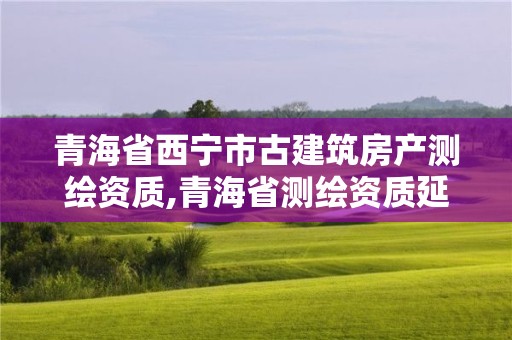 青海省西宁市古建筑房产测绘资质,青海省测绘资质延